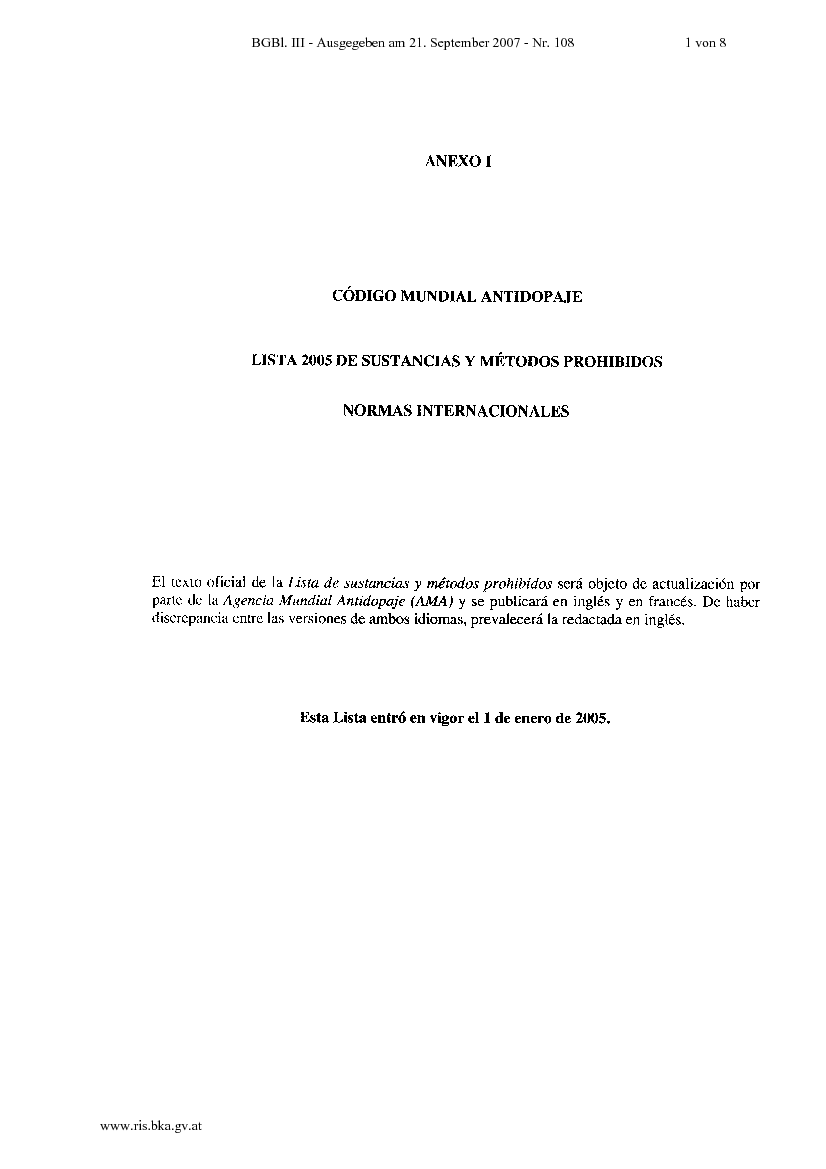 BGBl. III - Ausgegeben am 21. September 2007 - Nr. 108 1 von 8

ANEXO I

CÓDIGO MUNDIAL ANTIDOPAJE

LISTA 2005 DE SUSTANCIAS Y MÉTODOS PROHIBIDOS

NORMAS INTERNACIONALES

El texto oficial de la Lista de sustancias y métodos prohibidos será objeto de actualización por parte de la Agencia Mundial Antidopaje (AMA) y se publicará en inglés y en francés. De haber discrepancia entre las versiones de ambos idiomas, prevalecerá la redactada en inglés.

Esta Lista entró en vigor el 1 de enero de 2005.

www.ris.bka.gv.at